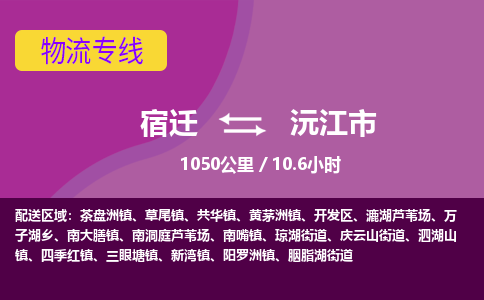 物流专线

宿迁 沅江市

1050公里 / 10.6小时

配送区域：茶盘洲镇、草尾镇、共华镇、黄茅洲镇、开发区、漉湖芦苇场、万子湖乡、南大膳镇、南洞庭芦苇场、南嘴镇、琼湖街道、庆云山街道、泗湖山镇、四季红镇、三眼塘镇、新湾镇、阳罗洲镇、胭脂湖街道